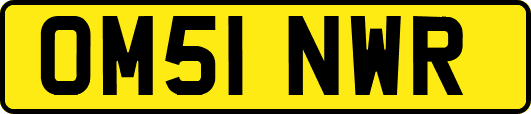 OM51 NWR